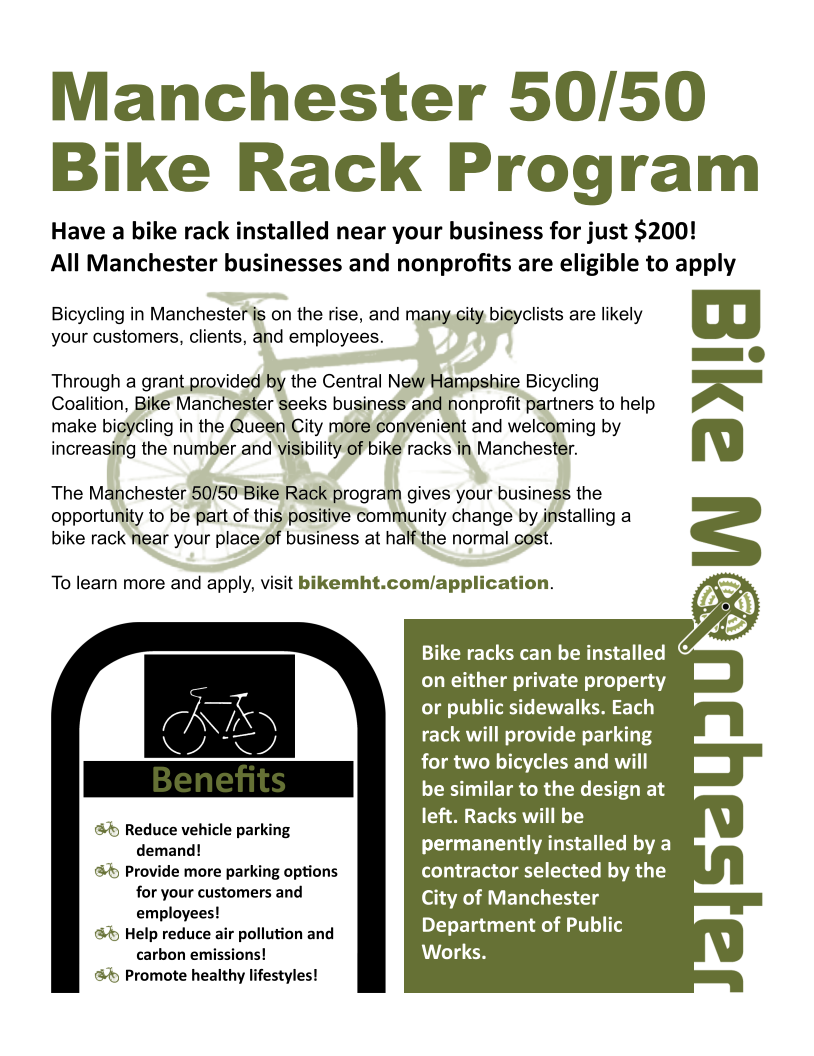 Manchester 50/50 Bike Rack Program

Have a bike rack installed near your business for just $200!
All Manchester businesses and nonprofits are eligible to apply

Bicycling in Manchester is on the rise, and many city bicyclists are likely your customers, clients, and employees.

Through a grant provided by the Central New Hampshire Bicycling Coalition, Bike Manchester seeks business and nonprofit partners to help make bicycling in the Queen City more convenient and welcoming by increasing the number and visibility of bike racks in Manchester.

The Manchester 50/50 Bike Rack program gives your business the opportunity to be part of this positive community change by installing a bike rack near your place of business at half the normal cost.

To learn more and apply, visit bikemht.com/application.

Bike Manchester

Benefits

Reduce vehicle parking demand!
Provide more parking options for your customers and employees!
Help reduce air pollution and carbon emissions!
Promote healthy lifestyles!

Bike racks can be installed on either private property or public sidewalks. Each rack will provide parking for two bicycles and will be similar to the design at left. Racks will be permanently installed by a contractor selected by the City of Manchester Department of Public Works.